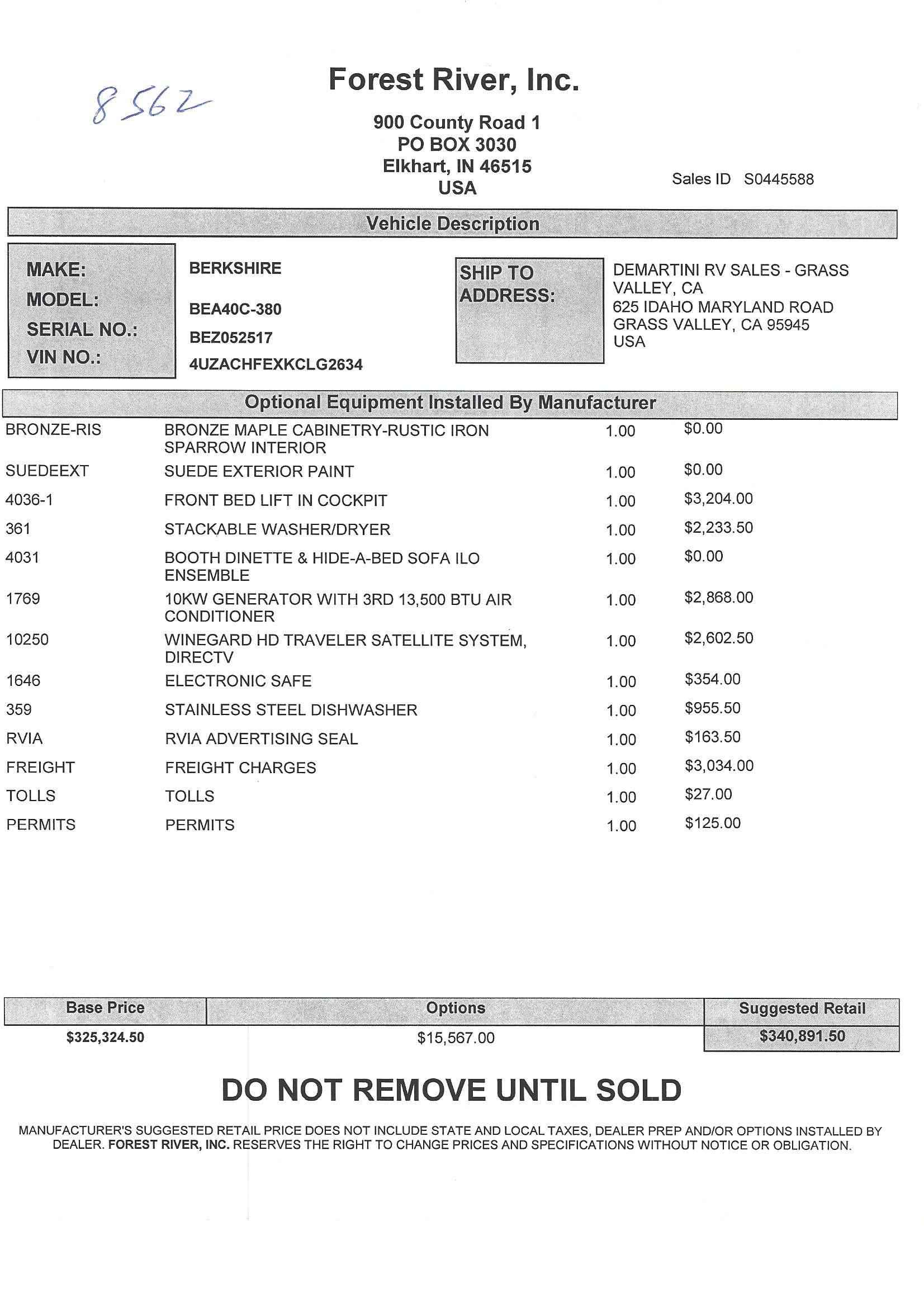 8562

Forest River, Inc.

900 County Road 1
PO BOX 3030
Elkhart, IN 46515
USA

Sales ID S0445588

Vehicle Description

MAKE: BERKSHIRE
MODEL: BEA40C-380
SERIAL NO.: BEZ052517
VIN NO.: 4UZACHFEXKCLG2634

SHIP TO ADDRESS: DEMARTINI RV SALES - GRASS VALLEY, CA
625 IDAHO MARYLAND ROAD
GRASS VALLEY, CA 95945
USA

Optional Equipment Installed By Manufacturer

| | | | |
|---|---|---|---|
| BRONZE-RIS | BRONZE MAPLE CABINETRY-RUSTIC IRON SPARROW INTERIOR | 1.00 | $0.00 |
| SUEDEEXT | SUEDE EXTERIOR PAINT | 1.00 | $0.00 |
| 4036-1 | FRONT BED LIFT IN COCKPIT | 1.00 | $3,204.00 |
| 361 | STACKABLE WASHER/DRYER | 1.00 | $2,233.50 |
| 4031 | BOOTH DINETTE & HIDE-A-BED SOFA ILO ENSEMBLE | 1.00 | $0.00 |
| 1769 | 10KW GENERATOR WITH 3RD 13,500 BTU AIR CONDITIONER | 1.00 | $2,868.00 |
| 10250 | WINEGARD HD TRAVELER SATELLITE SYSTEM, DIRECTV | 1.00 | $2,602.50 |
| 1646 | ELECTRONIC SAFE | 1.00 | $354.00 |
| 359 | STAINLESS STEEL DISHWASHER | 1.00 | $955.50 |
| RVIA | RVIA ADVERTISING SEAL | 1.00 | $163.50 |
| FREIGHT | FREIGHT CHARGES | 1.00 | $3,034.00 |
| TOLLS | TOLLS | 1.00 | $27.00 |
| PERMITS | PERMITS | 1.00 | $125.00 |

| Base Price | Options | Suggested Retail |
|---|---|---|
| $325,324.50 | $15,567.00 | $340,891.50 |

DO NOT REMOVE UNTIL SOLD

MANUFACTURER'S SUGGESTED RETAIL PRICE DOES NOT INCLUDE STATE AND LOCAL TAXES, DEALER PREP AND/OR OPTIONS INSTALLED BY DEALER. FOREST RIVER, INC. RESERVES THE RIGHT TO CHANGE PRICES AND SPECIFICATIONS WITHOUT NOTICE OR OBLIGATION.